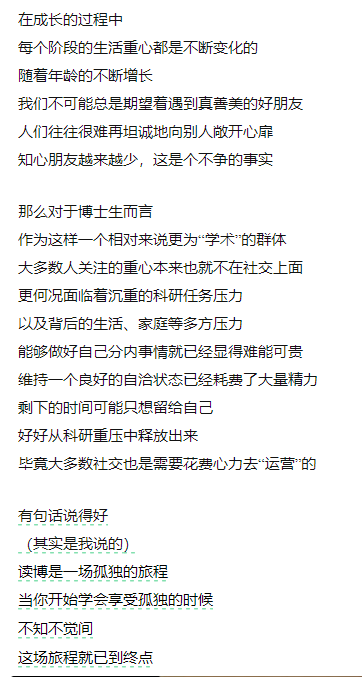 在成长的过程中
每个阶段的生活重心都是不断变化的
随着年龄的不断增长
我们不可能总是期望着遇到真善美的好朋友
人们往往很难再坦诚地向别人敞开心扉
知心朋友越来越少，这是个不争的事实

那么对于博士生而言
作为这样一个相对来说更为“学术”的群体
大多数人关注的重心本来也就不在社交上面
更何况面临着沉重的科研任务压力
以及背后的生活、家庭等多方压力
能够做好自己分内事情就已经显得难能可贵
维持一个良好的自洽状态已经耗费了大量精力
剩下的时间可能只想留给自己
好好从科研重压中释放出来
毕竟大多数社交也是需要花费心力去“运营”的

有句话说得好
（其实是我说的）
读博是一场孤独的旅程
当你开始学会享受孤独的时候
不知不觉间
这场旅程就已到终点